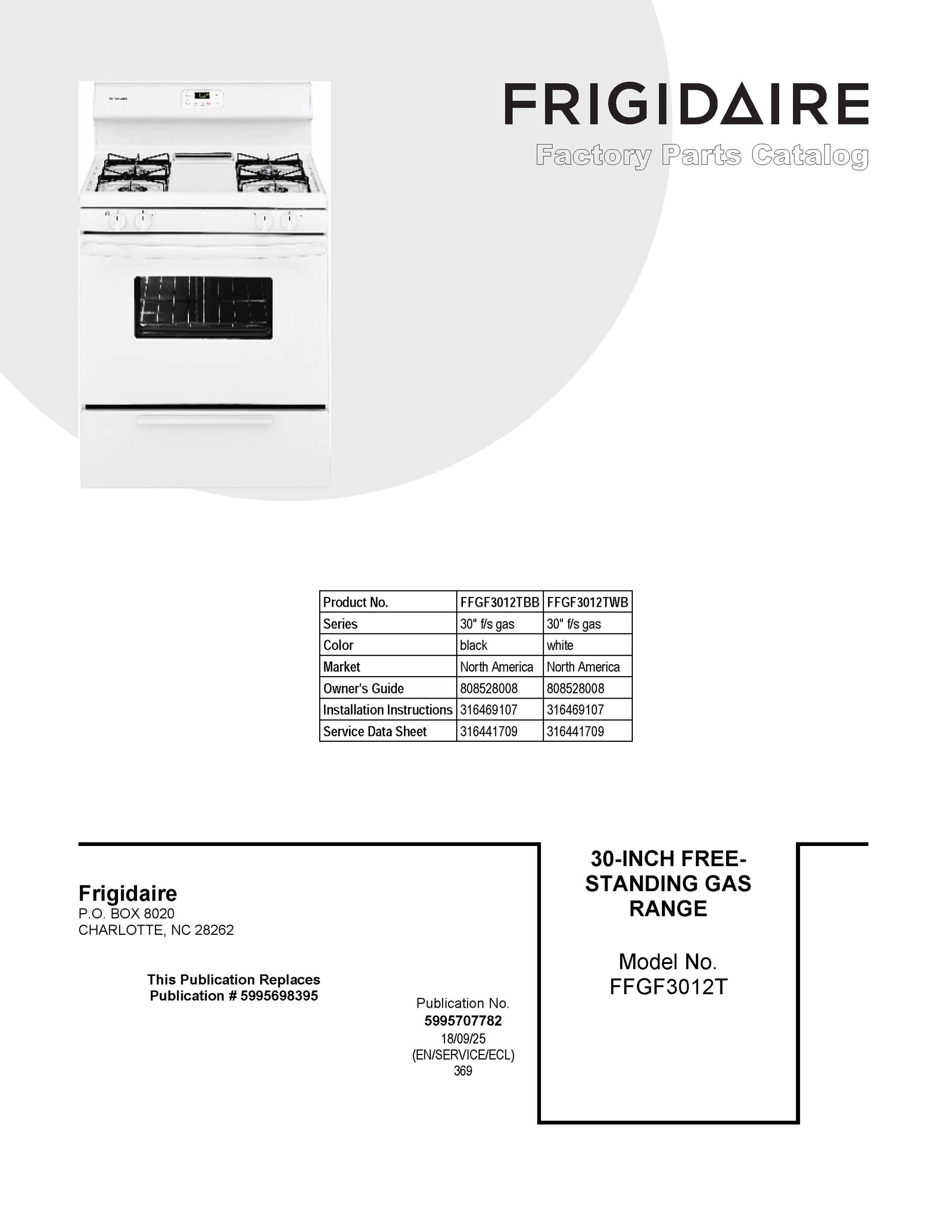 FRIGIDAIRE

Factory Parts Catalog

| Product No. | FFGF3012TBB | FFGF3012TWB |
|---|---|---|
| Series | 30" f/s gas | 30" f/s gas |
| Color | black | white |
| Market | North America | North America |
| Owner's Guide | 808528008 | 808528008 |
| Installation Instructions | 316469107 | 316469107 |
| Service Data Sheet | 316441709 | 316441709 |

Frigidaire
P.O. BOX 8020
CHARLOTTE, NC 28262

This Publication Replaces Publication # 5995698395

Publication No.
5995707782
18/09/25
(EN/SERVICE/ECL)
369

30-INCH FREE-STANDING GAS RANGE

Model No.
FFGF3012T